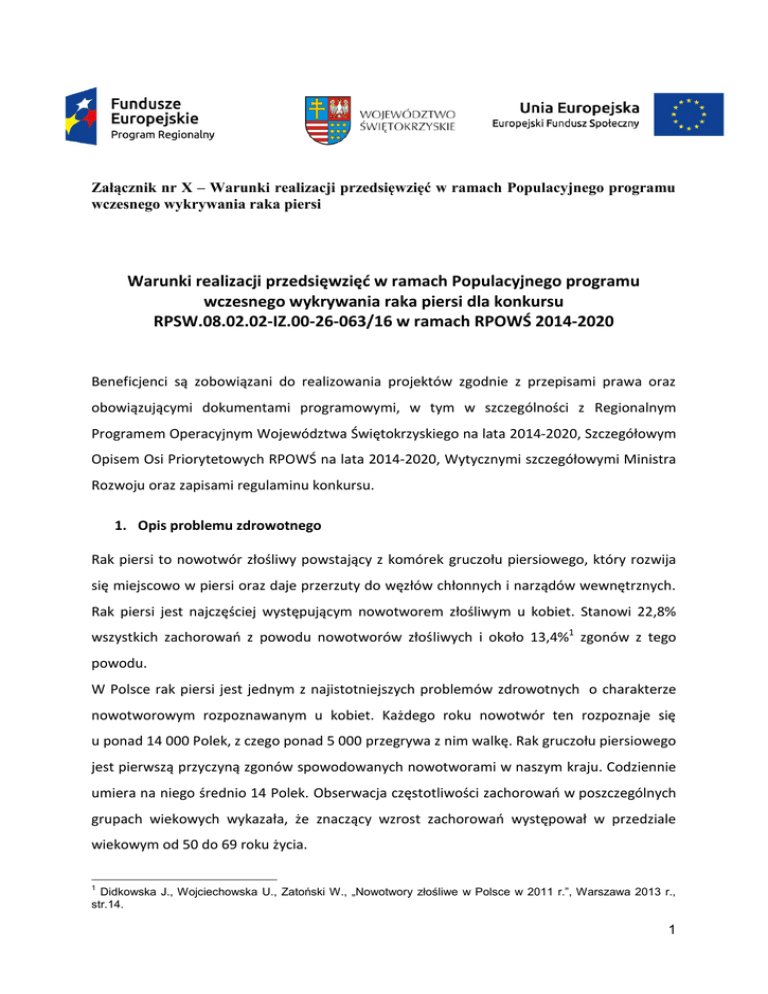 Fundusze Europejskie
Program Regionalny

WOJEWÓDZTWO ŚWIĘTOKRZYSKIE

Unia Europejska
Europejski Fundusz Społeczny

Załącznik nr X – Warunki realizacji przedsięwzięć w ramach Populacyjnego programu wczesnego wykrywania raka piersi

Warunki realizacji przedsięwzięć w ramach Populacyjnego programu wczesnego wykrywania raka piersi dla konkursu RPSW.08.02.02-IZ.00-26-063/16 w ramach RPOWŚ 2014-2020

Beneficjenci są zobowiązani do realizowania projektów zgodnie z przepisami prawa oraz obowiązującymi dokumentami programowymi, w tym w szczególności z Regionalnym Programem Operacyjnym Województwa Świętokrzyskiego na lata 2014-2020, Szczegółowym Opisem Osi Priorytetowych RPOWŚ na lata 2014-2020, Wytycznymi szczegółowymi Ministra Rozwoju oraz zapisami regulaminu konkursu.

1. Opis problemu zdrowotnego

Rak piersi to nowotwór złośliwy powstający z komórek gruczołu piersiowego, który rozwija się miejscowo w piersi oraz daje przerzuty do węzłów chłonnych i narządów wewnętrznych. Rak piersi jest najczęściej występującym nowotworem złośliwym u kobiet. Stanowi 22,8% wszystkich zachorowań z powodu nowotworów złośliwych i około 13,4%$^1$ zgonów z tego powodu.
W Polsce rak piersi jest jednym z najistotniejszych problemów zdrowotnych o charakterze nowotworowym rozpoznawanym u kobiet. Każdego roku nowotwór ten rozpoznaje się u ponad 14 000 Polek, z czego ponad 5 000 przegrywa z nim walkę. Rak gruczołu piersiowego jest pierwszą przyczyną zgonów spowodowanych nowotworami w naszym kraju. Codziennie umiera na niego średnio 14 Polek. Obserwacja częstotliwości zachorowań w poszczególnych grupach wiekowych wykazała, że znaczący wzrost zachorowań występował w przedziale wiekowym od 50 do 69 roku życia.

$^1$ Didkowska J., Wojciechowska U., Zatoński W., „Nowotwory złośliwe w Polsce w 2011 r.", Warszawa 2013 r., str.14.

1